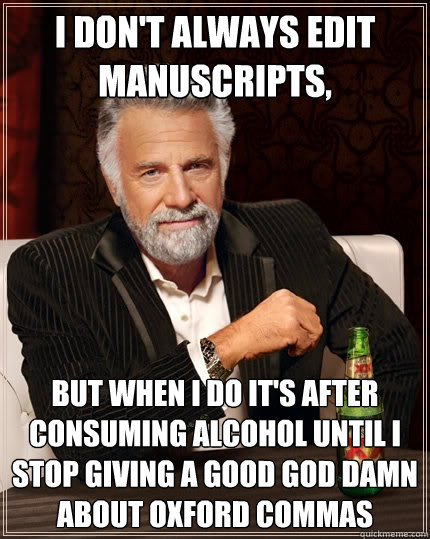 I DON'T ALWAYS EDIT MANUSCRIPTS,

BUT WHEN I DO IT'S AFTER CONSUMING ALCOHOL UNTIL I STOP GIVING A GOOD GOD DAMN ABOUT OXFORD COMMAS

quickmeme.com